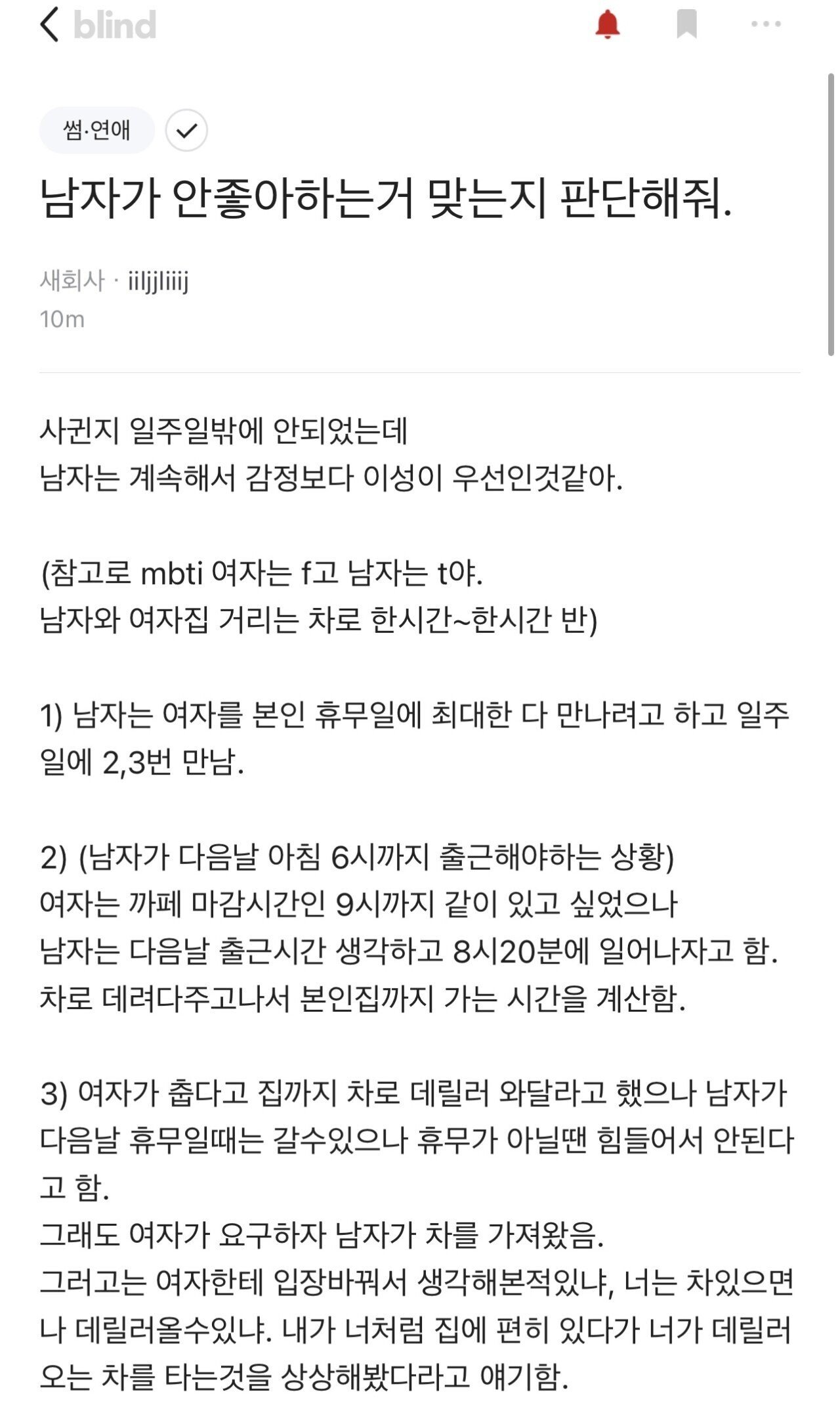 blind

썸·연애

남자가 안좋아하는거 맞는지 판단해줘.

새회사 · iiljjliiij
10m

사귄지 일주일밖에 안되었는데
남자는 계속해서 감정보다 이성이 우선인것같아.

(참고로 mbti 여자는 f고 남자는 t야.
남자와 여자집 거리는 차로 한시간~한시간 반)

1) 남자는 여자를 본인 휴무일에 최대한 다 만나려고 하고 일주일에 2,3번 만남.

2) (남자가 다음날 아침 6시까지 출근해야하는 상황)
여자는 까페 마감시간인 9시까지 같이 있고 싶었으나
남자는 다음날 출근시간 생각하고 8시20분에 일어나자고 함.
차로 데려다주고나서 본인집까지 가는 시간을 계산함.

3) 여자가 춥다고 집까지 차로 데릴러 와달라고 했으나 남자가 다음날 휴무일때는 갈수있으나 휴무가 아닐땐 힘들어서 안된다고 함.
그래도 여자가 요구하자 남자가 차를 가져왔음.
그러고는 여자한테 입장바꿔서 생각해본적있냐, 너는 차있으면 나 데릴러올수있냐. 내가 너처럼 집에 편히 있다가 너가 데릴러 오는 차를 타는것을 상상해봤다라고 얘기함.